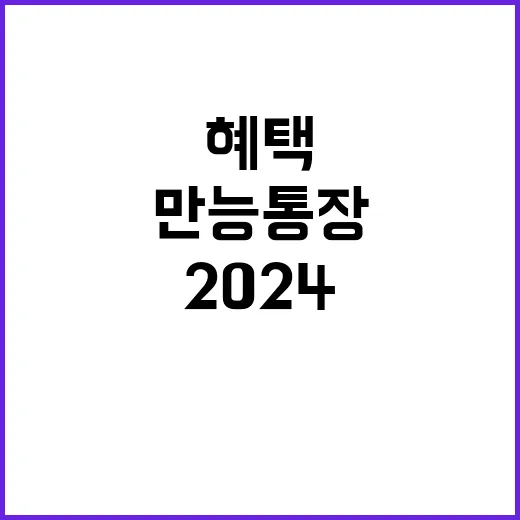 혜택
만능통장
2024